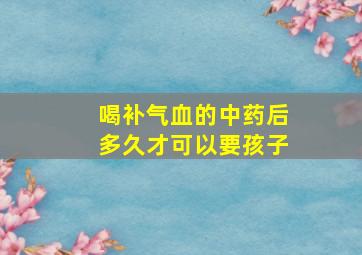 喝补气血的中药后
多久才可以要孩子